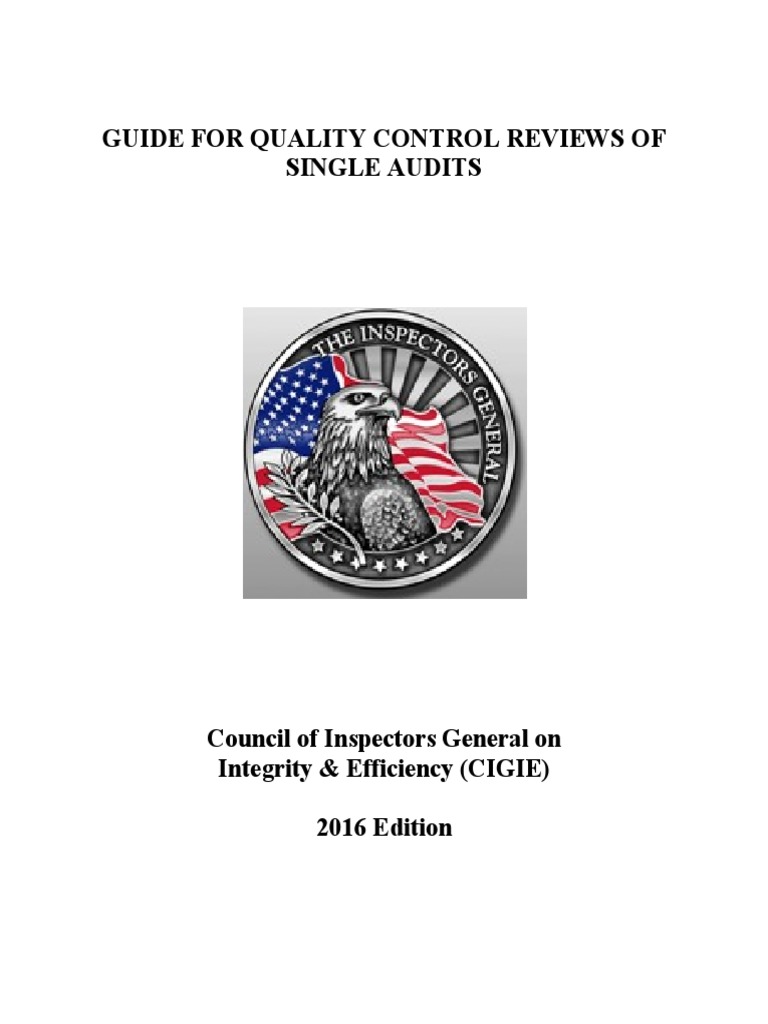 GUIDE FOR QUALITY CONTROL REVIEWS OF SINGLE AUDITS

THE INSPECTORS GENERAL

Council of Inspectors General on Integrity & Efficiency (CIGIE)

2016 Edition